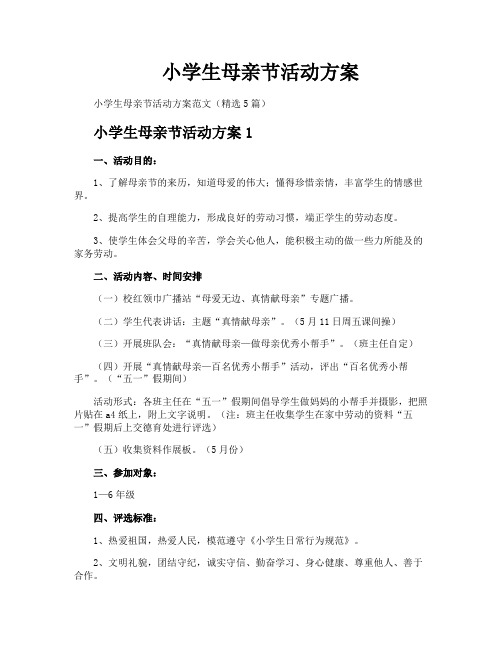 小学生母亲节活动方案

小学生母亲节活动方案范文（精选5篇）

小学生母亲节活动方案1

一、活动目的：

1、了解母亲节的来历，知道母爱的伟大；懂得珍惜亲情，丰富学生的情感世界。

2、提高学生的自理能力，形成良好的劳动习惯，端正学生的劳动态度。

3、使学生体会父母的辛苦，学会关心他人，能积极主动的做一些力所能及的家务劳动。

二、活动内容、时间安排

（一）校红领巾广播站“母爱无边、真情献母亲”专题广播。

（二）学生代表讲话：主题“真情献母亲”。（5月11日周五课间操）

（三）开展班队会：“真情献母亲—做母亲优秀小帮手”。（班主任自定）

（四）开展“真情献母亲—百名优秀小帮手”活动，评出“百名优秀小帮手”。（“五一”假期间）

活动形式：各班主任在“五一”假期间倡导学生做妈妈的小帮手并摄影，把照片贴在a4纸上，附上文字说明。（注：班主任收集学生在家中劳动的资料“五一”假期后上交德育处进行评选）

（五）收集资料作展板。（5月份）

三、参加对象：

1—6年级

四、评选标准：

1、热爱祖国，热爱人民，模范遵守《小学生日常行为规范》。

2、文明礼貌，团结守纪，诚实守信、勤奋学习、身心健康、尊重他人、善于合作。